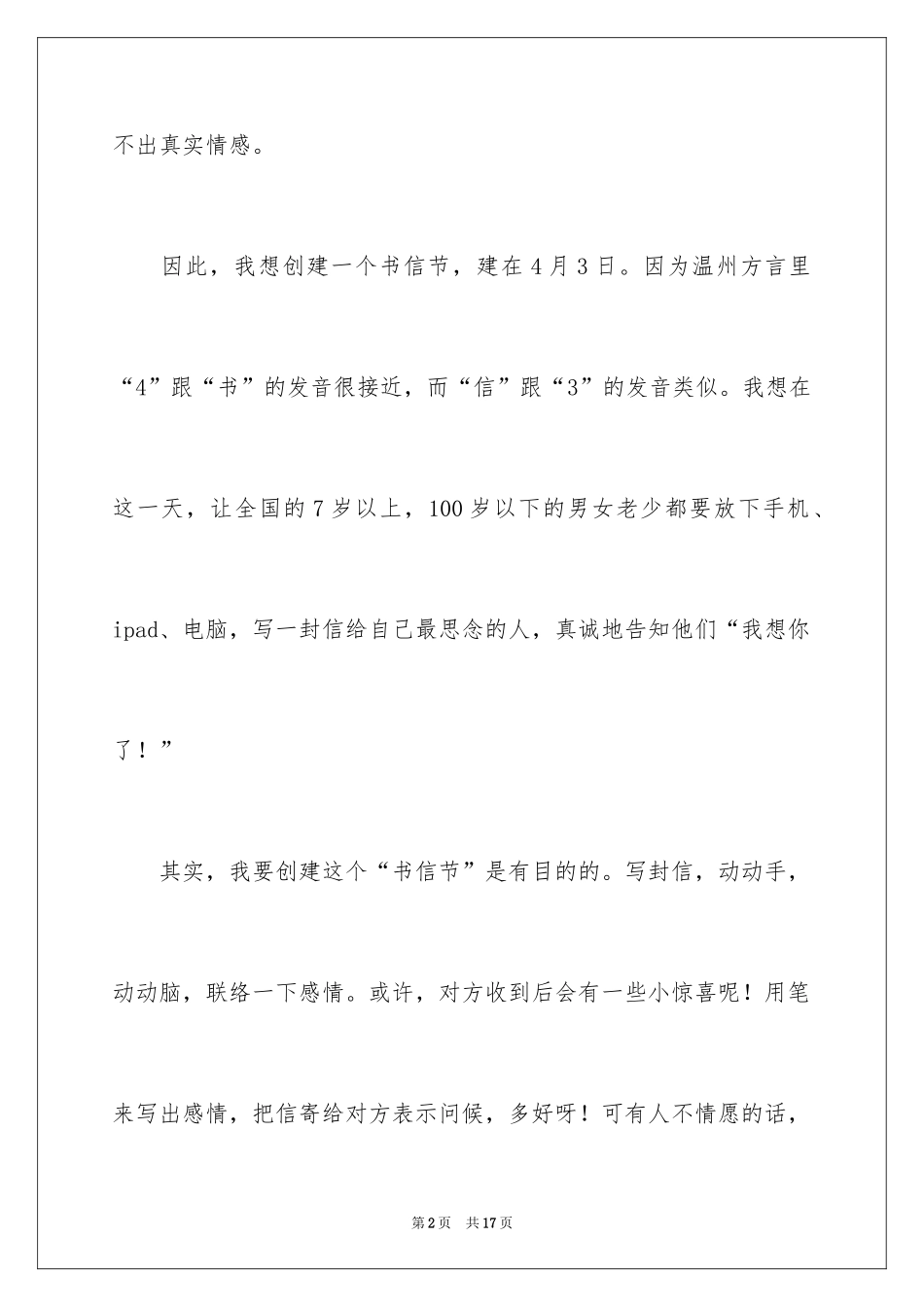 不出真实情感。

因此，我想创建一个书信节，建在4月3日。因为温州方言里“4”跟“书”的发音很接近，而“信”跟“3”的发音类似。我想在这一天，让全国的7岁以上，100岁以下的男女老少都要放下手机、ipad、电脑，写一封信给自己最思念的人，真诚地告知他们“我想你了！”

其实，我要创建这个“书信节”是有目的的。写封信，动动手，动动脑，联络一下感情。或许，对方收到后会有一些小惊喜呢！用笔来写出感情，把信寄给对方表示问候，多好呀！可有人不情愿的话，

第2页 共17页